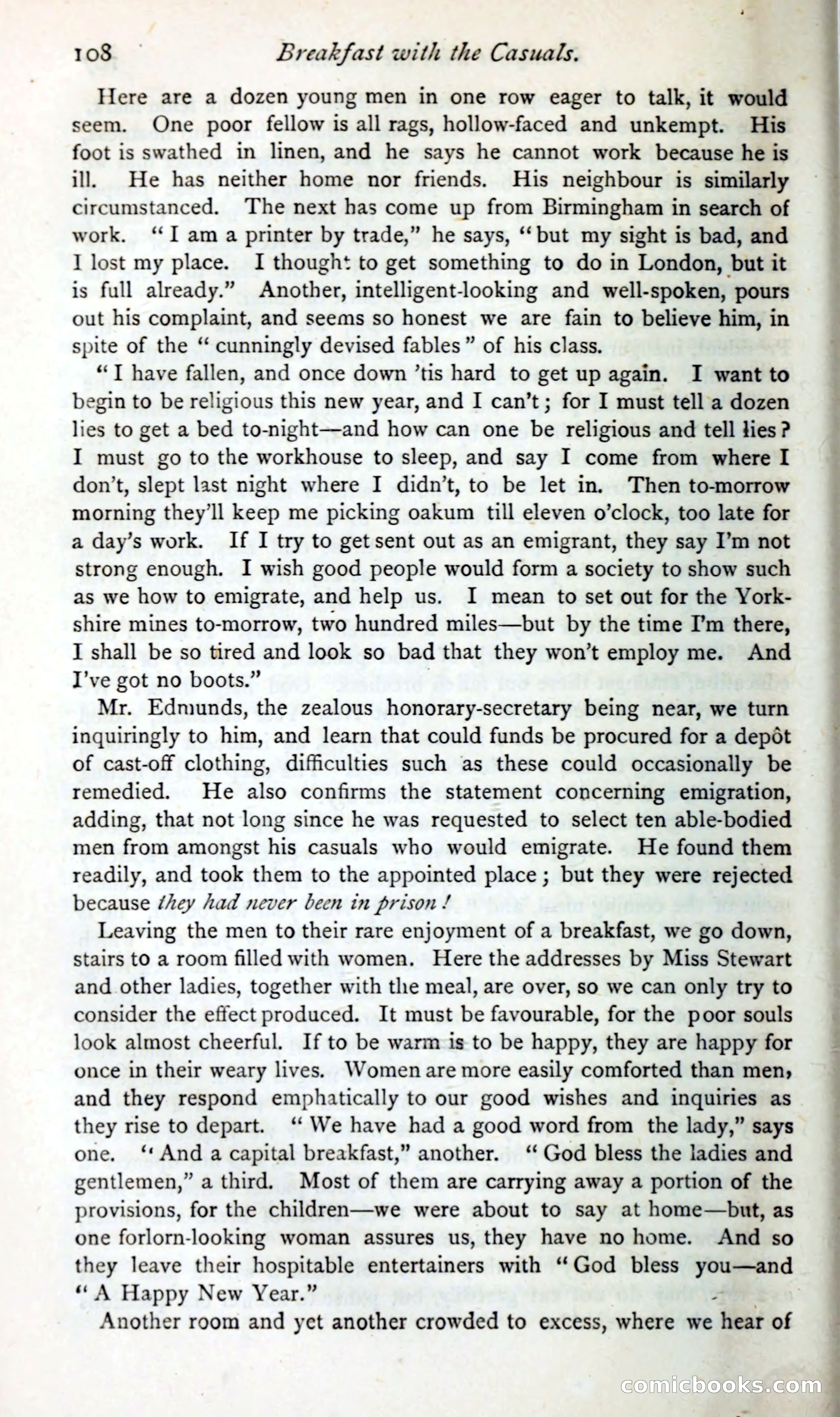 108 Breakfast with the Casuals.

Here are a dozen young men in one row eager to talk, it would seem. One poor fellow is all rags, hollow-faced and unkempt. His foot is swathed in linen, and he says he cannot work because he is ill. He has neither home nor friends. His neighbour is similarly circumstanced. The next has come up from Birmingham in search of work. "I am a printer by trade," he says, "but my sight is bad, and I lost my place. I thought to get something to do in London, but it is full already." Another, intelligent-looking and well-spoken, pours out his complaint, and seems so honest we are fain to believe him, in spite of the "cunningly devised fables" of his class.

"I have fallen, and once down 'tis hard to get up again. I want to begin to be religious this new year, and I can't; for I must tell a dozen lies to get a bed to-night—and how can one be religious and tell lies? I must go to the workhouse to sleep, and say I come from where I don't, slept last night where I didn't, to be let in. Then to-morrow morning they'll keep me picking oakum till eleven o'clock, too late for a day's work. If I try to get sent out as an emigrant, they say I'm not strong enough. I wish good people would form a society to show such as we how to emigrate, and help us. I mean to set out for the Yorkshire mines to-morrow, two hundred miles—but by the time I'm there, I shall be so tired and look so bad that they won't employ me. And I've got no boots."

Mr. Edmunds, the zealous honorary-secretary being near, we turn inquiringly to him, and learn that could funds be procured for a depôt of cast-off clothing, difficulties such as these could occasionally be remedied. He also confirms the statement concerning emigration, adding, that not long since he was requested to select ten able-bodied men from amongst his casuals who would emigrate. He found them readily, and took them to the appointed place; but they were rejected because they had never been in prison!

Leaving the men to their rare enjoyment of a breakfast, we go down, stairs to a room filled with women. Here the addresses by Miss Stewart and other ladies, together with the meal, are over, so we can only try to consider the effect produced. It must be favourable, for the poor souls look almost cheerful. If to be warm is to be happy, they are happy for once in their weary lives. Women are more easily comforted than men, and they respond emphatically to our good wishes and inquiries as they rise to depart. "We have had a good word from the lady," says one. "And a capital breakfast," another. "God bless the ladies and gentlemen," a third. Most of them are carrying away a portion of the provisions, for the children—we were about to say at home—but, as one forlorn-looking woman assures us, they have no home. And so they leave their hospitable entertainers with "God bless you—and "A Happy New Year."

Another room and yet another crowded to excess, where we hear of

comicbooks.com